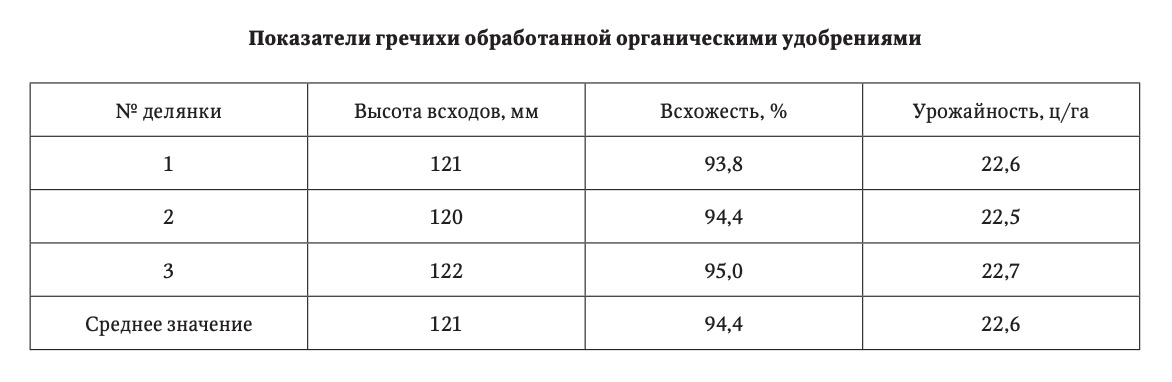 Показатели гречихи обработанной органическими удобрениями

| № делянки | Высота всходов, мм | Всхожесть, % | Урожайность, ц/га |
|---|---|---|---|
| 1 | 121 | 93,8 | 22,6 |
| 2 | 120 | 94,4 | 22,5 |
| 3 | 122 | 95,0 | 22,7 |
| Среднее значение | 121 | 94,4 | 22,6 |